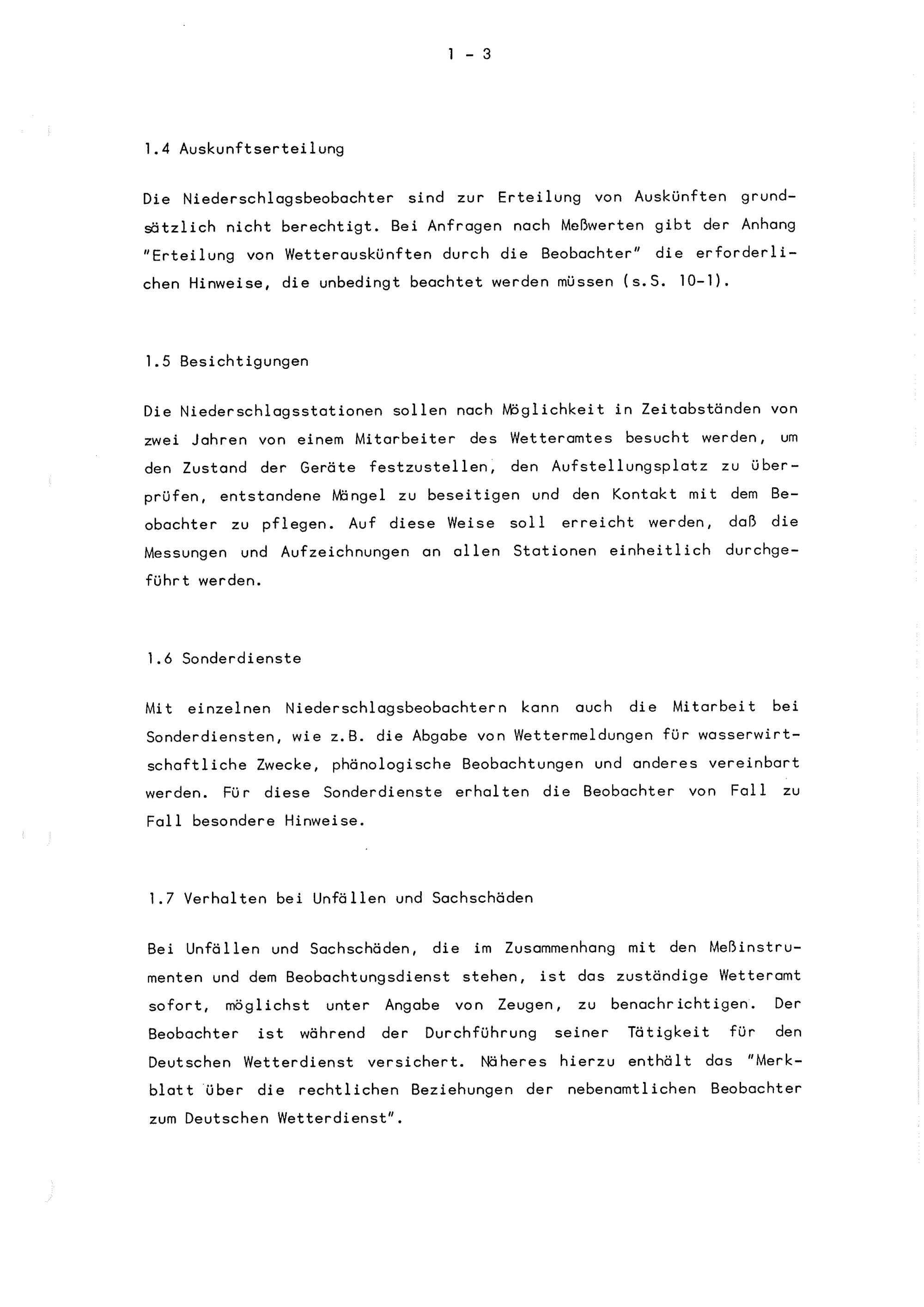 1 - 3

1.4 Auskunftserteilung

Die Niederschlagsbeobachter sind zur Erteilung von Auskünften grundsätzlich nicht berechtigt. Bei Anfragen nach Meßwerten gibt der Anhang "Erteilung von Wetterauskünften durch die Beobachter" die erforderlichen Hinweise, die unbedingt beachtet werden müssen (s.S. 10-1).

1.5 Besichtigungen

Die Niederschlagsstationen sollen nach Möglichkeit in Zeitabständen von zwei Jahren von einem Mitarbeiter des Wetteramtes besucht werden, um den Zustand der Geräte festzustellen, den Aufstellungsplatz zu überprüfen, entstandene Mängel zu beseitigen und den Kontakt mit dem Beobachter zu pflegen. Auf diese Weise soll erreicht werden, daß die Messungen und Aufzeichnungen an allen Stationen einheitlich durchgeführt werden.

1.6 Sonderdienste

Mit einzelnen Niederschlagsbeobachtern kann auch die Mitarbeit bei Sonderdiensten, wie z.B. die Abgabe von Wettermeldungen für wasserwirtschaftliche Zwecke, phänologische Beobachtungen und anderes vereinbart werden. Für diese Sonderdienste erhalten die Beobachter von Fall zu Fall besondere Hinweise.

1.7 Verhalten bei Unfällen und Sachschäden

Bei Unfällen und Sachschäden, die im Zusammenhang mit den Meßinstrumenten und dem Beobachtungsdienst stehen, ist das zuständige Wetteramt sofort, möglichst unter Angabe von Zeugen, zu benachrichtigen. Der Beobachter ist während der Durchführung seiner Tätigkeit für den Deutschen Wetterdienst versichert. Näheres hierzu enthält das "Merkblatt über die rechtlichen Beziehungen der nebenamtlichen Beobachter zum Deutschen Wetterdienst".